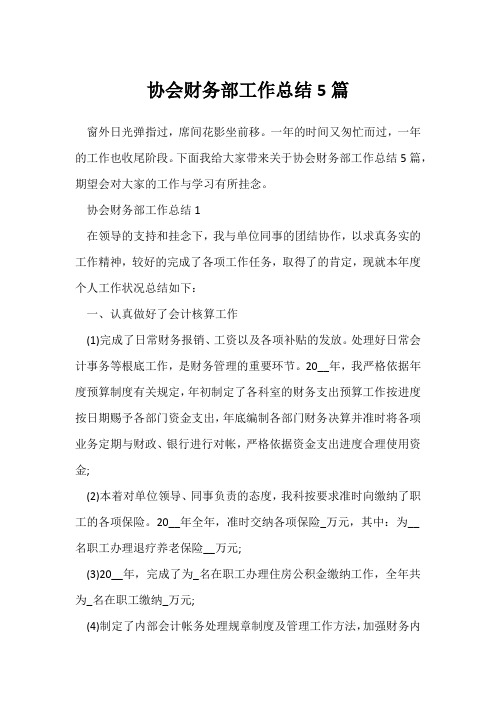 协会财务部工作总结 5 篇

窗外日光弹指过，席间花影坐前移。一年的时间又匆忙而过，一年的工作也收尾阶段。下面我给大家带来关于协会财务部工作总结 5 篇，期望会对大家的工作与学习有所挂念。

协会财务部工作总结 1

在领导的支持和挂念下，我与单位同事的团结协作，以求真务实的工作精神，较好的完成了各项工作任务，取得了的肯定，现就本年度个人工作状况总结如下：

一、认真做好了会计核算工作

(1)完成了日常财务报销、工资以及各项补贴的发放。处理好日常会计事务等根底工作，是财务管理的重要环节。20__年，我严格依据年度预算制度有关规定，年初制定了各科室的财务支出预算工作按进度按日期赐予各部门资金支出，年底编制各部门财务决算并准时将各项业务定期与财政、银行进行对帐，严格依据资金支出进度合理使用资金;

(2)本着对单位领导、同事负责的态度，我科按要求准时向缴纳了职工的各项保险。20__年全年，准时交纳各项保险_万元，其中：为__名职工办理退疗养老保险__万元;

(3)20__年，完成了为_名在职工办理住房公积金缴纳工作，全年共为_名在职工缴纳_万元;

(4)制定了内部会计帐务处理规章制度及管理工作方法，加强财务内